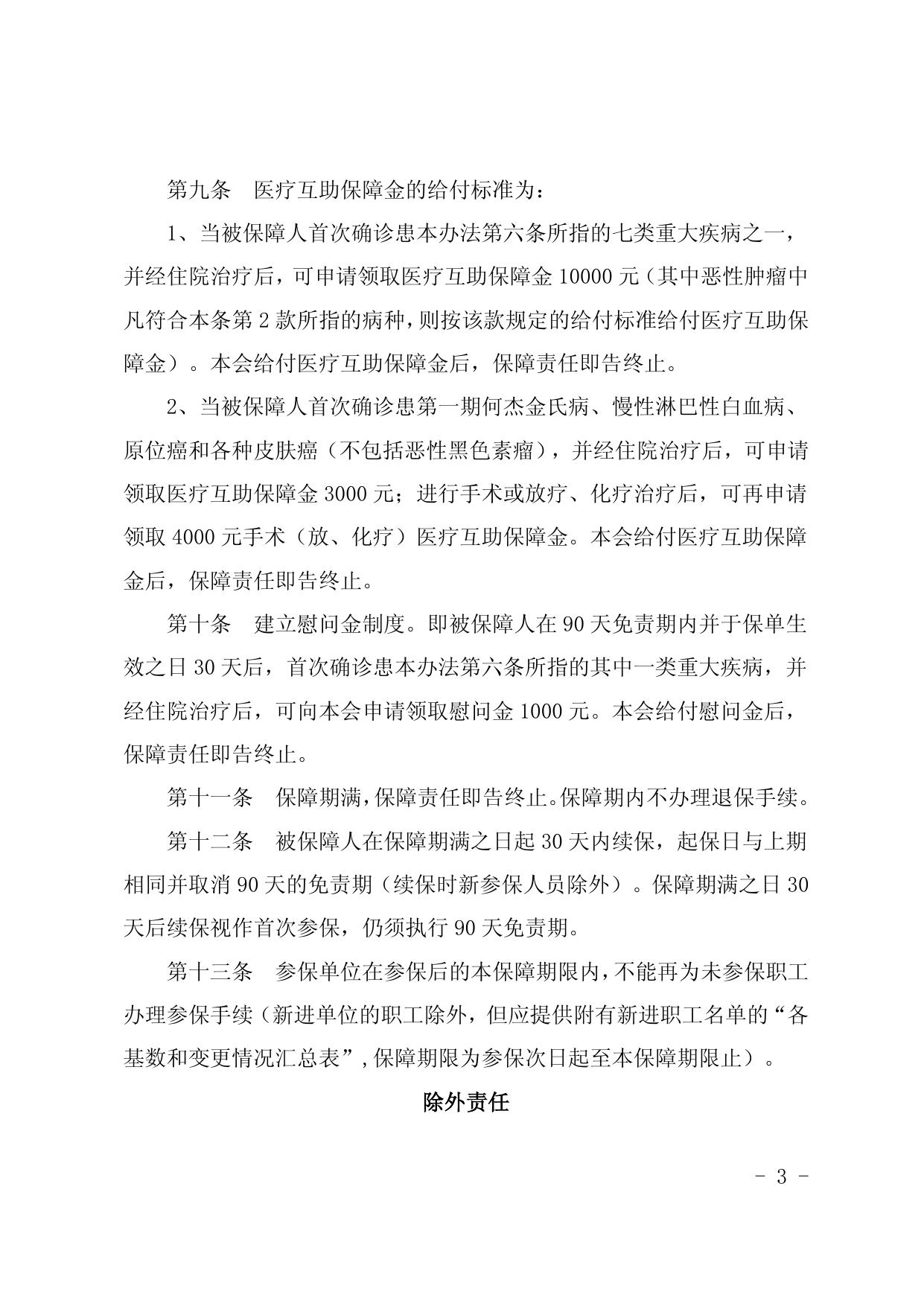 第九条　医疗互助保障金的给付标准为：

1、当被保障人首次确诊患本办法第六条所指的七类重大疾病之一，并经住院治疗后，可申请领取医疗互助保障金 10000 元（其中恶性肿瘤中凡符合本条第 2 款所指的病种，则按该款规定的给付标准给付医疗互助保障金）。本会给付医疗互助保障金后，保障责任即告终止。

2、当被保障人首次确诊患第一期何杰金氏病、慢性淋巴性白血病、原位癌和各种皮肤癌（不包括恶性黑色素瘤），并经住院治疗后，可申请领取医疗互助保障金 3000 元；进行手术或放疗、化疗治疗后，可再申请领取 4000 元手术（放、化疗）医疗互助保障金。本会给付医疗互助保障金后，保障责任即告终止。

第十条　建立慰问金制度。即被保障人在 90 天免责期内并于保单生效之日 30 天后，首次确诊患本办法第六条所指的其中一类重大疾病，并经住院治疗后，可向本会申请领取慰问金 1000 元。本会给付慰问金后，保障责任即告终止。

第十一条　保障期满，保障责任即告终止。保障期内不办理退保手续。

第十二条　被保障人在保障期满之日起 30 天内续保，起保日与上期相同并取消 90 天的免责期（续保时新参保人员除外）。保障期满之日 30 天后续保视作首次参保，仍须执行 90 天免责期。

第十三条　参保单位在参保后的本保障期限内，不能再为未参保职工办理参保手续（新进单位的职工除外，但应提供附有新进职工名单的“各基数和变更情况汇总表”，保障期限为参保次日起至本保障期限止）。

除外责任

- 3 -